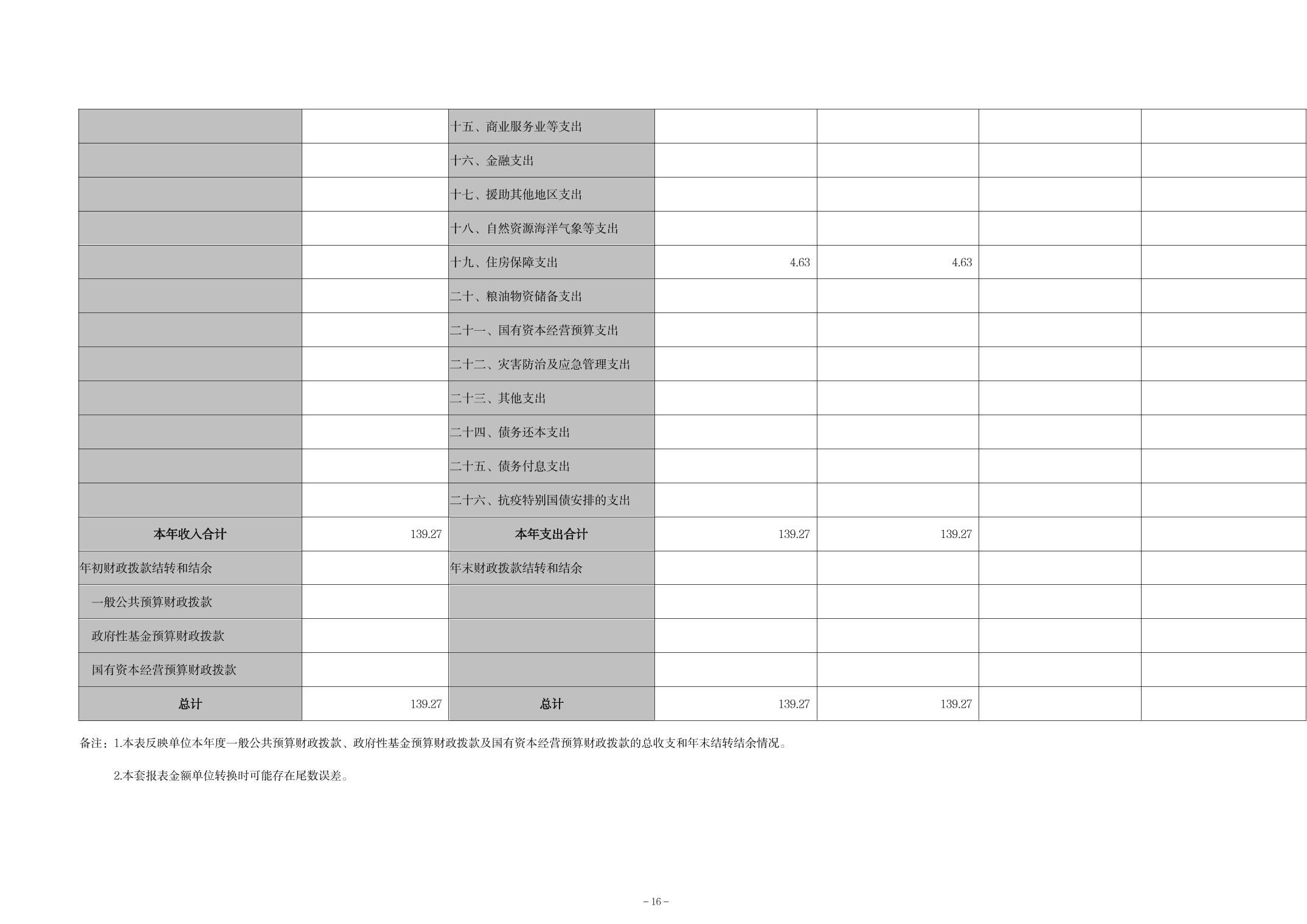 |  |  | 十五、商业服务业等支出 |  |  |  |  |
|---|---|---|---|---|---|---|
|  |  | 十六、金融支出 |  |  |  |  |
|  |  | 十七、援助其他地区支出 |  |  |  |  |
|  |  | 十八、自然资源海洋气象等支出 |  |  |  |  |
|  |  | 十九、住房保障支出 | 4.63 | 4.63 |  |  |
|  |  | 二十、粮油物资储备支出 |  |  |  |  |
|  |  | 二十一、国有资本经营预算支出 |  |  |  |  |
|  |  | 二十二、灾害防治及应急管理支出 |  |  |  |  |
|  |  | 二十三、其他支出 |  |  |  |  |
|  |  | 二十四、债务还本支出 |  |  |  |  |
|  |  | 二十五、债务付息支出 |  |  |  |  |
|  |  | 二十六、抗疫特别国债安排的支出 |  |  |  |  |
| 本年收入合计 | 139.27 | 本年支出合计 | 139.27 | 139.27 |  |  |
| 年初财政拨款结转和结余 |  | 年末财政拨款结转和结余 |  |  |  |  |
| 一般公共预算财政拨款 |  |  |  |  |  |  |
| 政府性基金预算财政拨款 |  |  |  |  |  |  |
| 国有资本经营预算财政拨款 |  |  |  |  |  |  |
| 总计 | 139.27 | 总计 | 139.27 | 139.27 |  |  |

备注：1.本表反映单位本年度一般公共预算财政拨款、政府性基金预算财政拨款及国有资本经营预算财政拨款的总收支和年末结转结余情况。

2.本套报表金额单位转换时可能存在尾数误差。

－16－